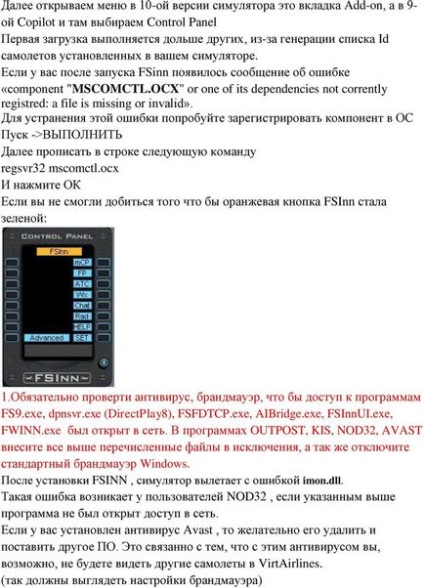 Далее открываем меню в 10-ой версии симулятора это вкладка Add-on, а в 9-ой Copilot и там выбираем Control Panel
Первая загрузка выполняется дольше других, из-за генерации списка Id самолетов установленных в вашем симуляторе.
Если у вас после запуска FSinn появилось сообщение об ошибке «component "MSCOMCTL.OCX" or one of its dependencies not corrently registred: a file is missing or invalid».
Для устранения этой ошибки попробуйте зарегистрировать компонент в ОС Пуск ->ВЫПОЛНИТЬ
Далее прописать в строке следующую команду
regsvr32 mscomctl.ocx
И нажмите ОК
Если вы не смогли добиться того что бы оранжевая кнопка FSInn стала зеленой:

CONTROL PANEL
FSInn
mCP
FP
ATC
Wx
Chat
Rad
HELP
Advanced
SET
FSINN

1.Обязательно проверти антивирус, брандмауэр, что бы доступ к программам FS9.exe, dpnsvr.exe (DirectPlay8), FSFDTCP.exe, AIBridge.exe, FSInnUI.exe, FWINN.exe был открыт в сеть. В программах OUTPOST, KIS, NOD32, AVAST внесите все выше перечисленные файлы в исключения, а так же отключите стандартный брандмауэр Windows.
После установки FSINN , симулятор вылетает с ошибкой imon.dll.
Такая ошибка возникает у пользователей NOD32 , если указанным выше программа не был открыт доступ в сеть.
Если у вас установлен антивирус Avast , то желательно его удалить и поставить другое ПО. Это связанно с тем, что с этим антивирусом вы, возможно, не будете видеть другие самолеты в VirtAirlines.
(так должны выглядеть настройки брандмауэра)